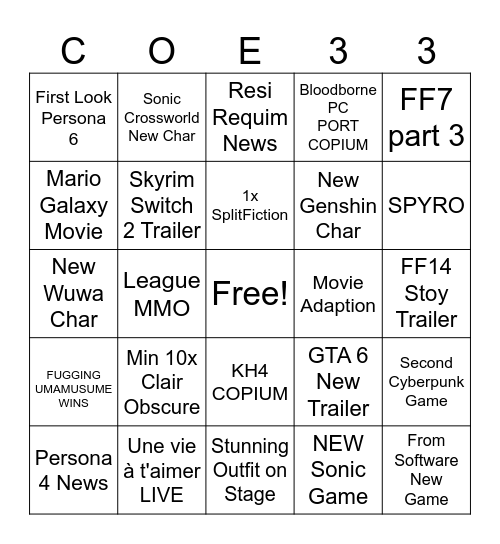 | C | O | E | 3 | 3 |
|---|---|---|---|---|
| First Look Persona 6 | Sonic Crossworld New Char | Resi Requim News | Bloodborne PC PORT COPIUM | FF7 part 3 |
| Mario Galaxy Movie | Skyrim Switch 2 Trailer | 1x SplitFiction | New Genshin Char | SPYRO |
| New Wuwa Char | League MMO | Free! | Movie Adaption | FF14 Stoy Trailer |
| FUGGING UMAMUSUME WINS | Min 10x Clair Obscure | KH4 COPIUM | GTA 6 New Trailer | Second Cyberpunk Game |
| Persona 4 News | Une vie à t'aimer LIVE | Stunning Outfit on Stage | NEW Sonic Game | From Software New Game |